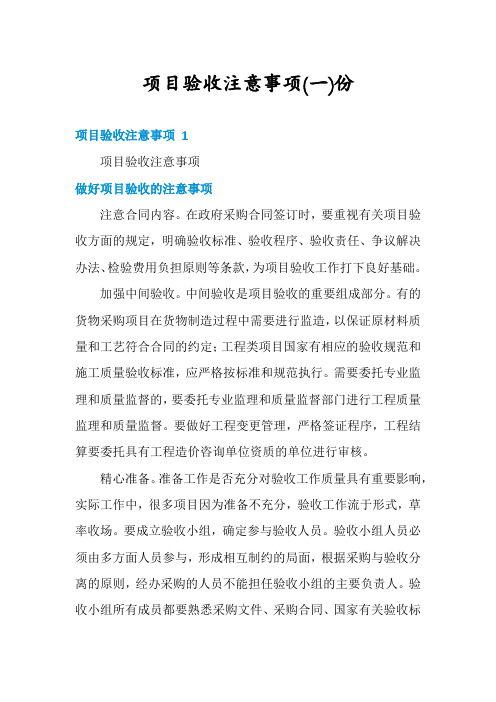 项目验收注意事项(一)份

项目验收注意事项 1

项目验收注意事项

做好项目验收的注意事项

注意合同内容。在政府采购合同签订时，要重视有关项目验收方面的规定，明确验收标准、验收程序、验收责任、争议解决办法、检验费用负担原则等条款，为项目验收工作打下良好基础。

加强中间验收。中间验收是项目验收的重要组成部分。有的货物采购项目在货物制造过程中需要进行监造，以保证原材料质量和工艺符合合同的约定；工程类项目国家有相应的验收规范和施工质量验收标准，应严格按标准和规范执行。需要委托专业监理和质量监督的，要委托专业监理和质量监督部门进行工程质量监理和质量监督。要做好工程变更管理，严格签证程序，工程结算要委托具有工程造价咨询单位资质的单位进行审核。

精心准备。准备工作是否充分对验收工作质量具有重要影响，实际工作中，很多项目因为准备不充分，验收工作流于形式，草率收场。要成立验收小组，确定参与验收人员。验收小组人员必须由多方面人员参与，形成相互制约的局面，根据采购与验收分离的原则，经办采购的人员不能担任验收小组的主要负责人。验收小组所有成员都要熟悉采购文件、采购合同、国家有关验收标